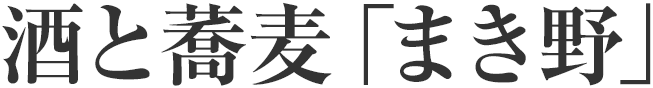 酒と蕎麦「まき野」